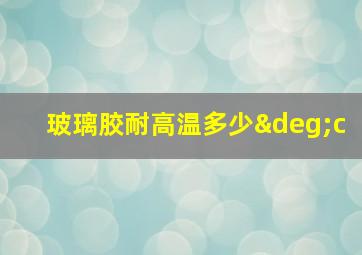 玻璃胶耐高温多少&deg;c